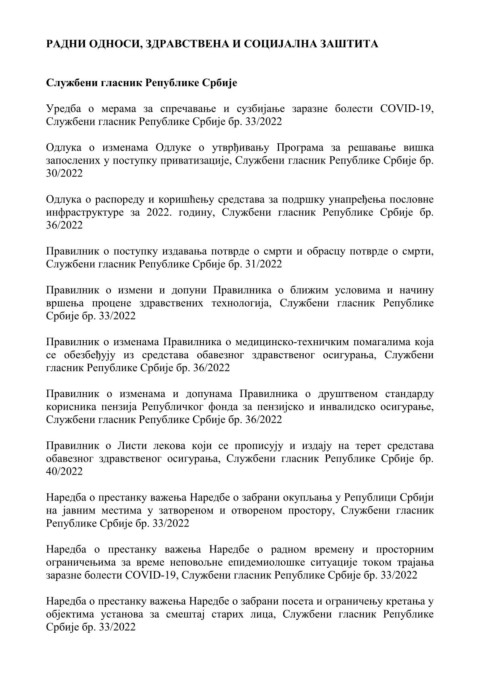 РАДНИ ОДНОСИ, ЗДРАВСТВЕНА И СОЦИЈАЛНА ЗАШТИТА

Службени гласник Републике Србије

Уредба о мерама за спречавање и сузбијање заразне болести COVID-19, Службени гласник Републике Србије бр. 33/2022

Одлука о изменама Одлуке о утврђивању Програма за решавање вишка запослених у поступку приватизације, Службени гласник Републике Србије бр. 30/2022

Одлука о распореду и коришћењу средстава за подршку унапређења пословне инфраструктуре за 2022. годину, Службени гласник Републике Србије бр. 36/2022

Правилник о поступку издавања потврде о смрти и обрасцу потврде о смрти, Службени гласник Републике Србије бр. 31/2022

Правилник о измени и допуни Правилника о ближим условима и начину вршења процене здравствених технологија, Службени гласник Републике Србије бр. 33/2022

Правилник о изменама Правилника о медицинско-техничким помагалима која се обезбеђују из средстава обавезног здравственог осигурања, Службени гласник Републике Србије бр. 36/2022

Правилник о изменама и допунама Правилника о друштвеном стандарду корисника пензија Републичког фонда за пензијско и инвалидско осигурање, Службени гласник Републике Србије бр. 36/2022

Правилник о Листи лекова који се прописују и издају на терет средстава обавезног здравственог осигурања, Службени гласник Републике Србије бр. 40/2022

Наредба о престанку важења Наредбе о забрани окупљања у Републици Србији на јавним местима у затвореном и отвореном простору, Службени гласник Републике Србије бр. 33/2022

Наредба о престанку важења Наредбе о радном времену и просторним ограничењима за време неповољне епидемиолошке ситуације током трајања заразне болести COVID-19, Службени гласник Републике Србије бр. 33/2022

Наредба о престанку важења Наредбе о забрани посета и ограничењу кретања у објектима установа за смештај старих лица, Службени гласник Републике Србије бр. 33/2022